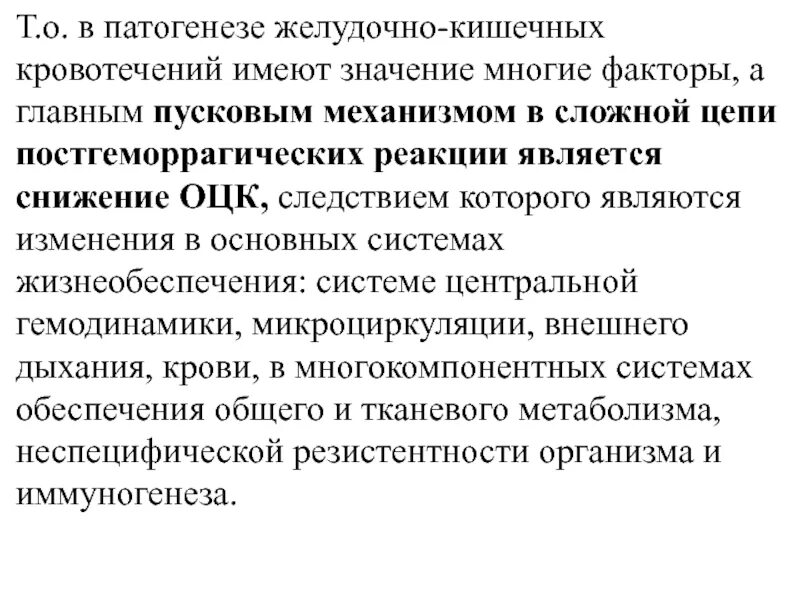 Т.о. в патогенезе желудочно-кишечных кровотечений имеют значение многие факторы, а главным пусковым механизмом в сложной цепи постгеморрагических реакции является снижение ОЦК, следствием которого являются изменения в основных системах жизнеобеспечения: системе центральной гемодинамики, микроциркуляции, внешнего дыхания, крови, в многокомпонентных системах обеспечения общего и тканевого метаболизма, неспецифической резистентности организма и иммуногенеза.